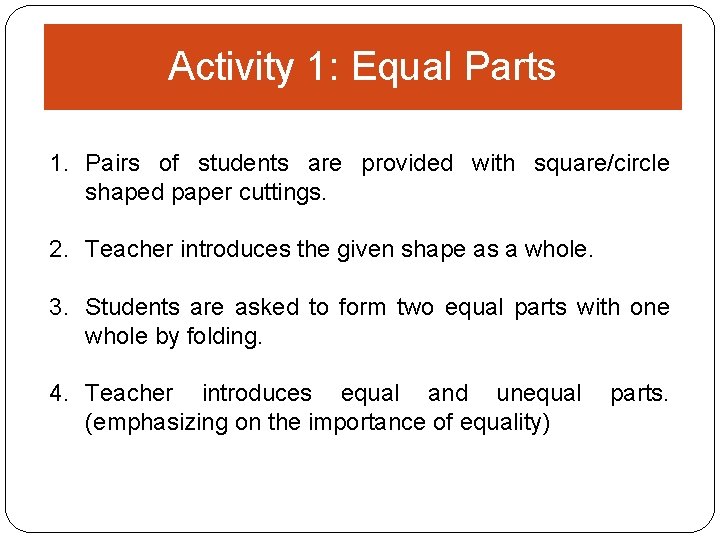 Activity 1: Equal Parts

1. Pairs of students are provided with square/circle shaped paper cuttings.

2. Teacher introduces the given shape as a whole.

3. Students are asked to form two equal parts with one whole by folding.

4. Teacher introduces equal and unequal parts. (emphasizing on the importance of equality)